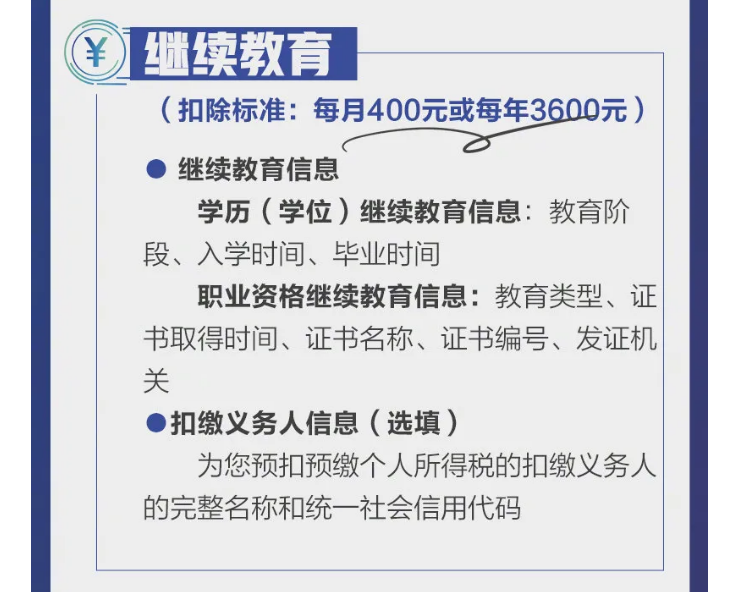 ¥ 继续教育

（扣除标准：每月400元或每年3600元）

● 继续教育信息

学历（学位）继续教育信息：教育阶段、入学时间、毕业时间

职业资格继续教育信息：教育类型、证书取得时间、证书名称、证书编号、发证机关

●扣缴义务人信息（选填）

为您预扣预缴个人所得税的扣缴义务人的完整名称和统一社会信用代码